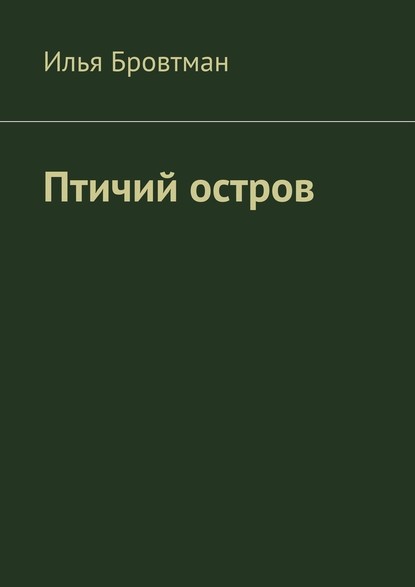 Илья Бровтман

Птичий остров